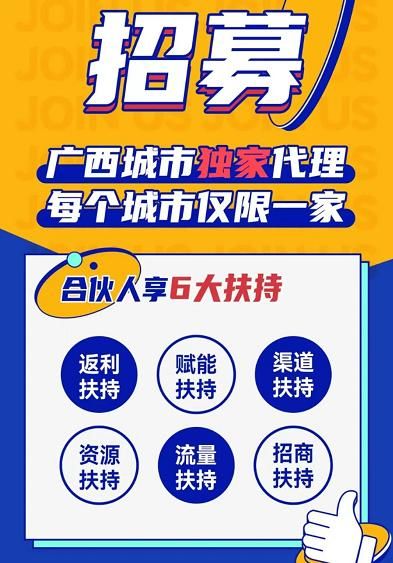 JOIN US JOIN US

招募

广西城市独家代理
每个城市仅限一家

合伙人享6大扶持

返利扶持

赋能扶持

渠道扶持

资源扶持

流量扶持

招商扶持